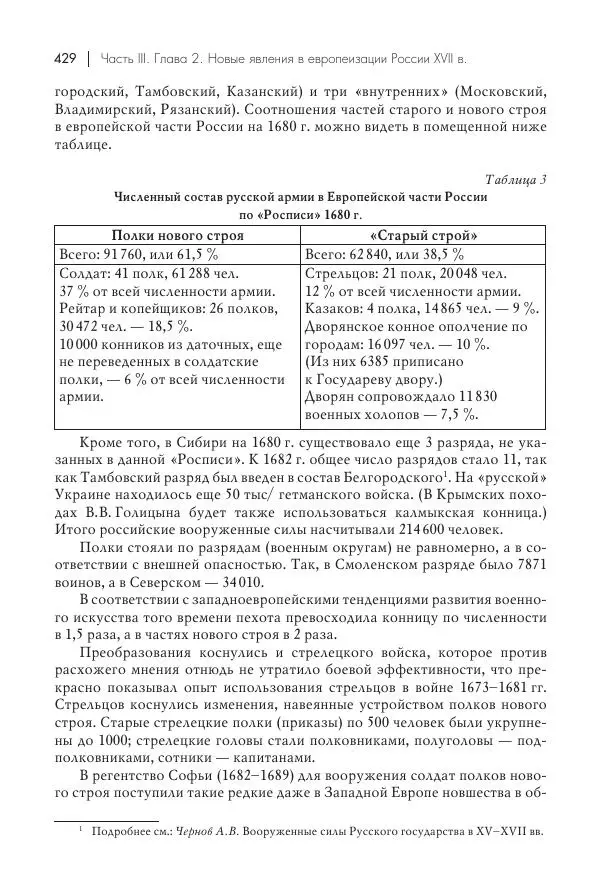 429 | Часть III. Глава 2. Новые явления в европеизации России XVII в.

городский, Тамбовский, Казанский) и три «внутренних» (Московский, Владимирский, Рязанский). Соотношения частей старого и нового строя в европейской части России на 1680 г. можно видеть в помещенной ниже таблице.

Таблица 3

Численный состав русской армии в Европейской части России по «Росписи» 1680 г.

| Полки нового строя | «Старый строй» |
|---|---|
| Всего: 91 760, или 61,5 % | Всего: 62 840, или 38,5 % |
| Солдат: 41 полк, 61 288 чел. 37 % от всей численности армии. Рейтар и копейщиков: 26 полков, 30 472 чел. — 18,5 %. 10 000 конников из даточных, еще не переведенных в солдатские полки, — 6 % от всей численности армии. | Стрельцов: 21 полк, 20 048 чел. 12 % от всей численности армии. Казаков: 4 полка, 14 865 чел. — 9 %. Дворянское конное ополчение по городам: 16 097 чел. — 10 %. (Из них 6385 приписано к Государеву двору.) Дворян сопровождало 11 830 военных холопов — 7,5 %. |

Кроме того, в Сибири на 1680 г. существовало еще 3 разряда, не указанных в данной «Росписи». К 1682 г. общее число разрядов стало 11, так как Тамбовский разряд был введен в состав Белгородского$^1$. На «русской» Украине находилось еще 50 тыс/ гетманского войска. (В Крымских походах В.В. Голицына будет также использоваться калмыкская конница.) Итого российские вооруженные силы насчитывали 214 600 человек.

Полки стояли по разрядам (военным округам) не равномерно, а в соответствии с внешней опасностью. Так, в Смоленском разряде было 7871 воинов, а в Северском — 34 010.

В соответствии с западноевропейскими тенденциями развития военного искусства того времени пехота превосходила конницу по численности в 1,5 раза, а в частях нового строя в 2 раза.

Преобразования коснулись и стрелецкого войска, которое против расхожего мнения отнюдь не утратило боевой эффективности, что прекрасно показывал опыт использования стрельцов в войне 1673–1681 гг. Стрельцов коснулись изменения, навеянные устройством полков нового строя. Старые стрелецкие полки (приказы) по 500 человек были укрупнены до 1000; стрелецкие головы стали полковниками, полуголовы — подполковниками, сотники — капитанами.

В регентство Софьи (1682–1689) для вооружения солдат полков нового строя поступили такие редкие даже в Западной Европе новшества в об-

$^1$ Подробнее см.: Чернов А.В. Вооруженные силы Русского государства в XV–XVII вв.